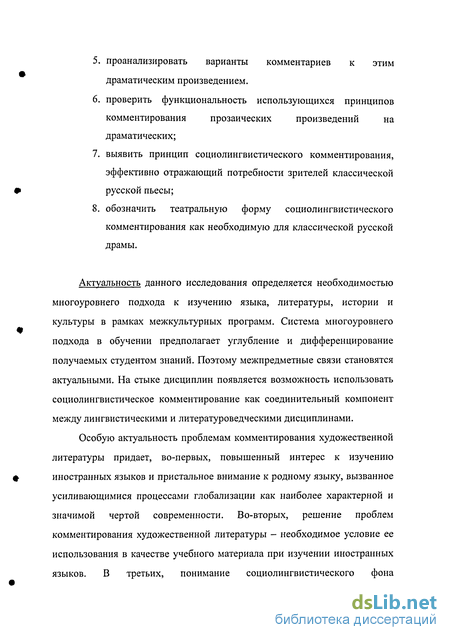 5. проанализировать варианты комментариев к этим драматическим произведением.

6. проверить функциональность использующихся принципов комментирования прозаических произведений на драматических;

7. выявить принцип социолингвистического комментирования, эффективно отражающий потребности зрителей классической русской пьесы;

8. обозначить театральную форму социолингвистического комментирования как необходимую для классической русской драмы.

Актуальность данного исследования определяется необходимостью многоуровнего подхода к изучению языка, литературы, истории и культуры в рамках межкультурных программ. Система многоуровнего подхода в обучении предполагает углубление и дифференцирование получаемых студентом знаний. Поэтому межпредметные связи становятся актуальными. На стыке дисциплин появляется возможность использовать социолингвистическое комментирование как соединительный компонент между лингвистическими и литературоведческими дисциплинами.

Особую актуальность проблемам комментирования художественной литературы придает, во-первых, повышенный интерес к изучению иностранных языков и пристальное внимание к родному языку, вызванное усиливающимися процессами глобализации как наиболее характерной и значимой чертой современности. Во-вторых, решение проблем комментирования художественной литературы – необходимое условие ее использования в качестве учебного материала при изучении иностранных языков. В третьих, понимание социолингвистического фона

dsLib.net
библиотека диссертаций